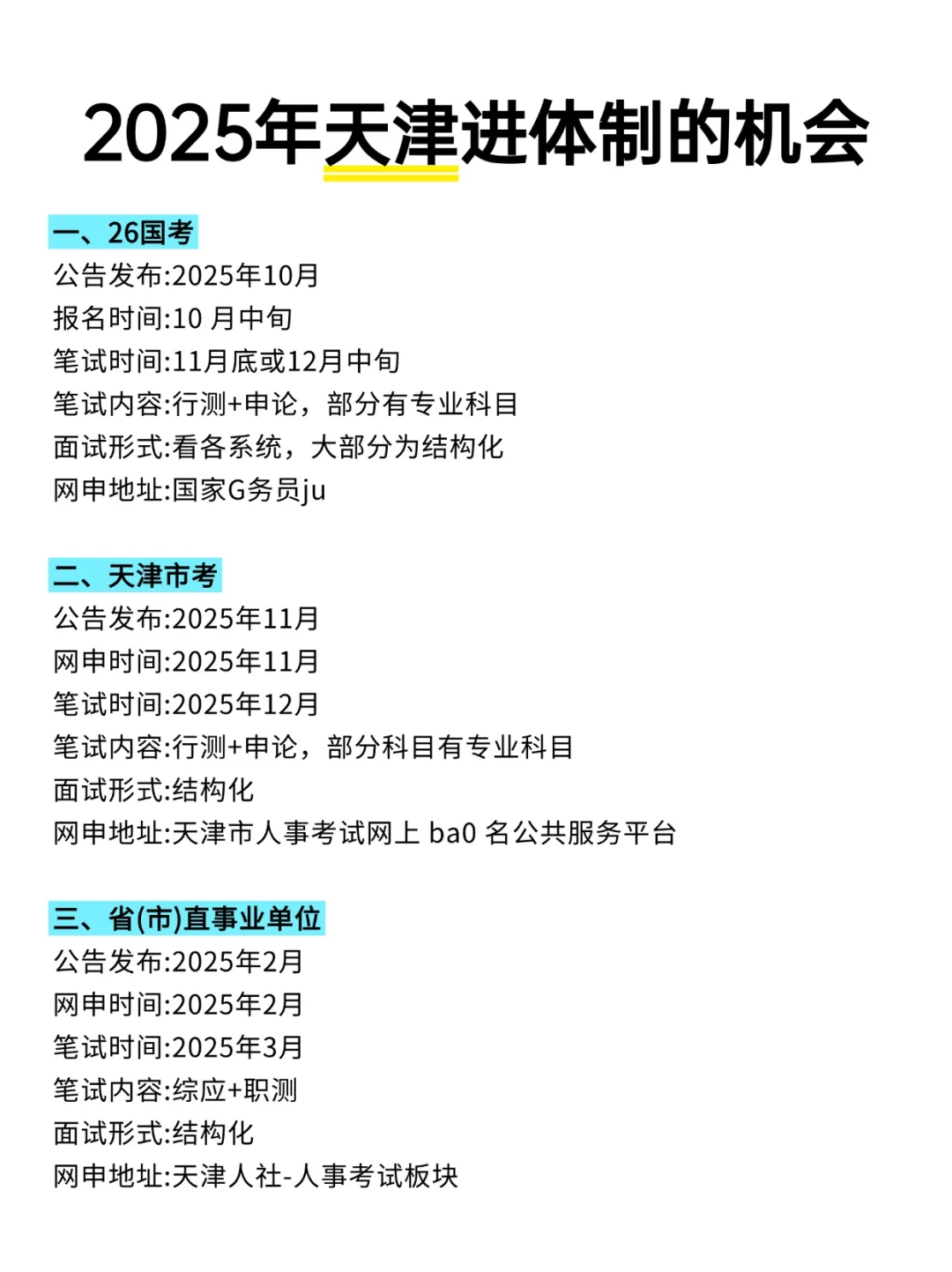 2025年天津进体制的机会

一、26国考
公告发布:2025年10月
报名时间:10 月中旬
笔试时间:11月底或12月中旬
笔试内容:行测+申论，部分有专业科目
面试形式:看各系统，大部分为结构化
网申地址:国家G务员ju

二、天津市考
公告发布:2025年11月
网申时间:2025年11月
笔试时间:2025年12月
笔试内容:行测+申论，部分科目有专业科目
面试形式:结构化
网申地址:天津市人事考试网上 ba0 名公共服务平台

三、省(市)直事业单位
公告发布:2025年2月
网申时间:2025年2月
笔试时间:2025年3月
笔试内容:综应+职测
面试形式:结构化
网申地址:天津人社-人事考试板块